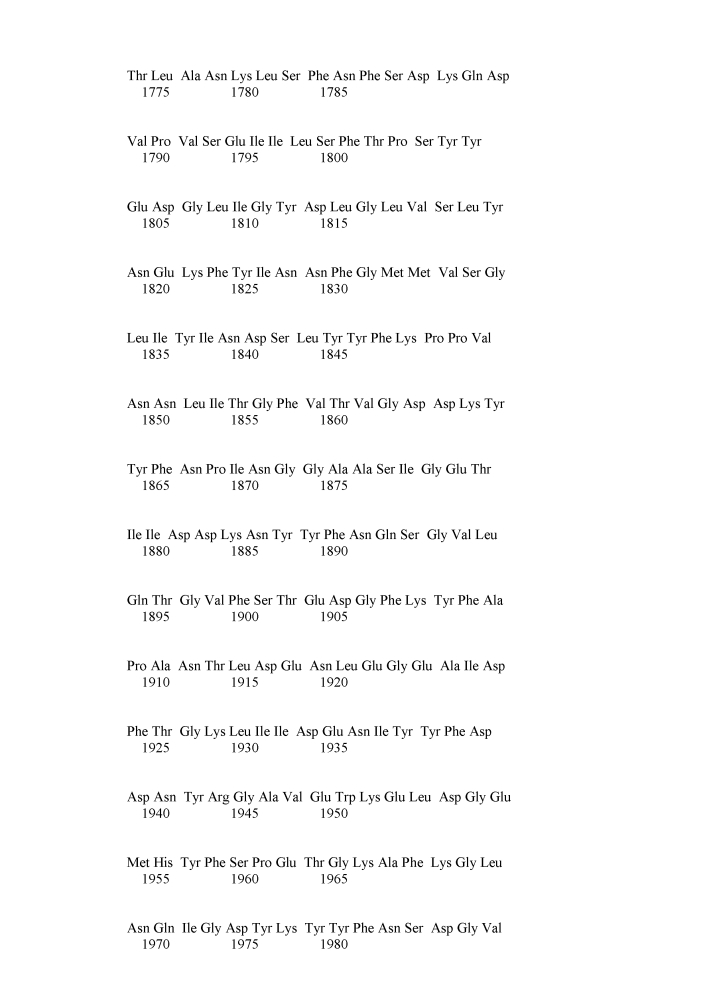 Thr Leu Ala Asn Lys Leu Ser Phe Asn Phe Ser Asp Lys Gln Asp
1775 1780 1785

Val Pro Val Ser Glu Ile Ile Leu Ser Phe Thr Pro Ser Tyr Tyr
1790 1795 1800

Glu Asp Gly Leu Ile Gly Tyr Asp Leu Gly Leu Val Ser Leu Tyr
1805 1810 1815

Asn Glu Lys Phe Tyr Ile Asn Asn Phe Gly Met Met Val Ser Gly
1820 1825 1830

Leu Ile Tyr Ile Asn Asp Ser Leu Tyr Tyr Phe Lys Pro Pro Val
1835 1840 1845

Asn Asn Leu Ile Thr Gly Phe Val Thr Val Gly Asp Asp Lys Tyr
1850 1855 1860

Tyr Phe Asn Pro Ile Asn Gly Gly Ala Ala Ser Ile Gly Glu Thr
1865 1870 1875

Ile Ile Asp Asp Lys Asn Tyr Tyr Phe Asn Gln Ser Gly Val Leu
1880 1885 1890

Gln Thr Gly Val Phe Ser Thr Glu Asp Gly Phe Lys Tyr Phe Ala
1895 1900 1905

Pro Ala Asn Thr Leu Asp Glu Asn Leu Glu Gly Glu Ala Ile Asp
1910 1915 1920

Phe Thr Gly Lys Leu Ile Ile Asp Glu Asn Ile Tyr Tyr Phe Asp
1925 1930 1935

Asp Asn Tyr Arg Gly Ala Val Glu Trp Lys Glu Leu Asp Gly Glu
1940 1945 1950

Met His Tyr Phe Ser Pro Glu Thr Gly Lys Ala Phe Lys Gly Leu
1955 1960 1965

Asn Gln Ile Gly Asp Tyr Lys Tyr Tyr Phe Asn Ser Asp Gly Val
1970 1975 1980